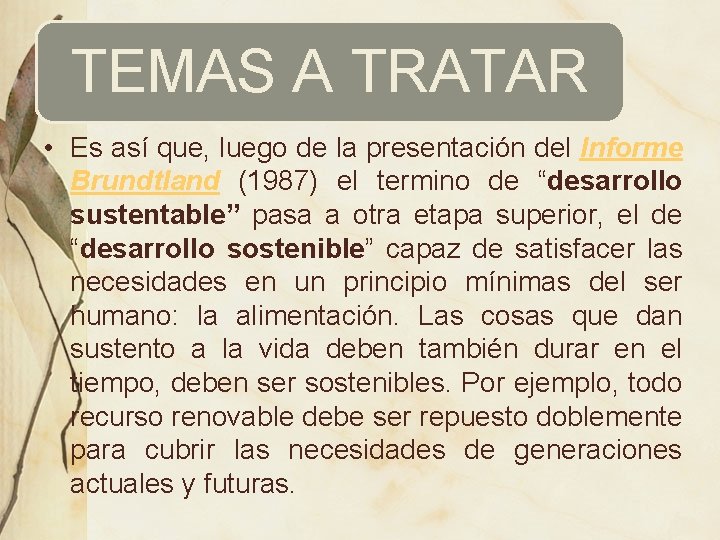 TEMAS A TRATAR

• Es así que, luego de la presentación del Informe Brundtland (1987) el termino de “desarrollo sustentable” pasa a otra etapa superior, el de “desarrollo sostenible” capaz de satisfacer las necesidades en un principio mínimas del ser humano: la alimentación. Las cosas que dan sustento a la vida deben también durar en el tiempo, deben ser sostenibles. Por ejemplo, todo recurso renovable debe ser repuesto doblemente para cubrir las necesidades de generaciones actuales y futuras.